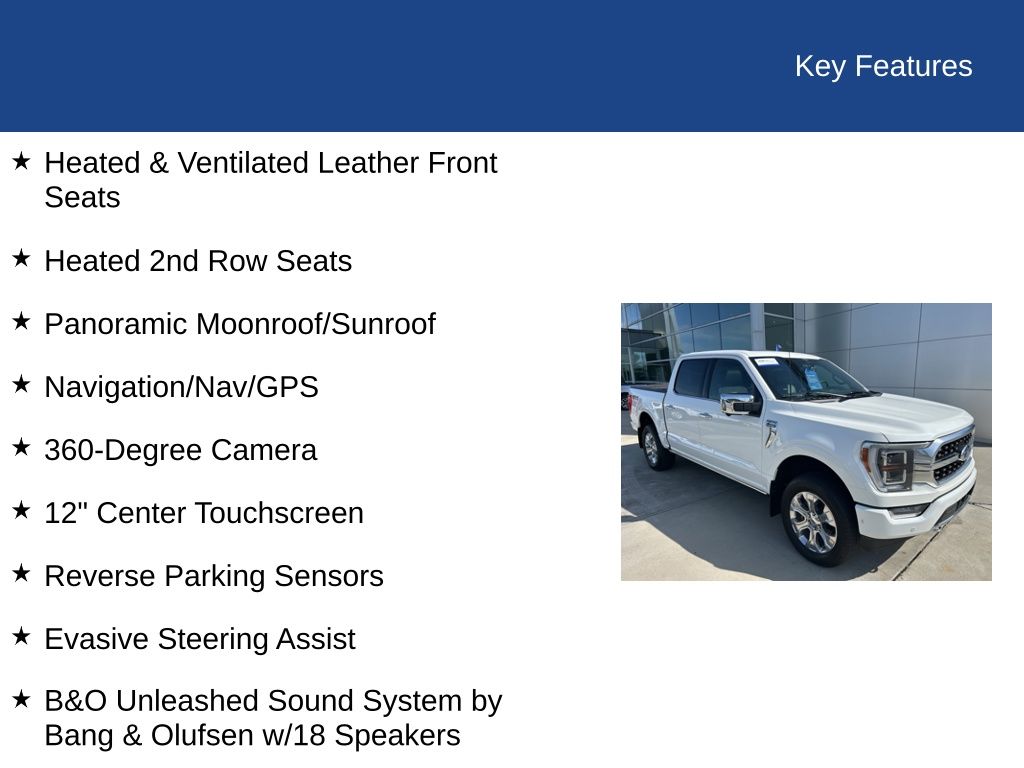 Key Features

★ Heated & Ventilated Leather Front Seats

★ Heated 2nd Row Seats

★ Panoramic Moonroof/Sunroof

★ Navigation/Nav/GPS

★ 360-Degree Camera

★ 12" Center Touchscreen

★ Reverse Parking Sensors

★ Evasive Steering Assist

★ B&O Unleashed Sound System by Bang & Olufsen w/18 Speakers